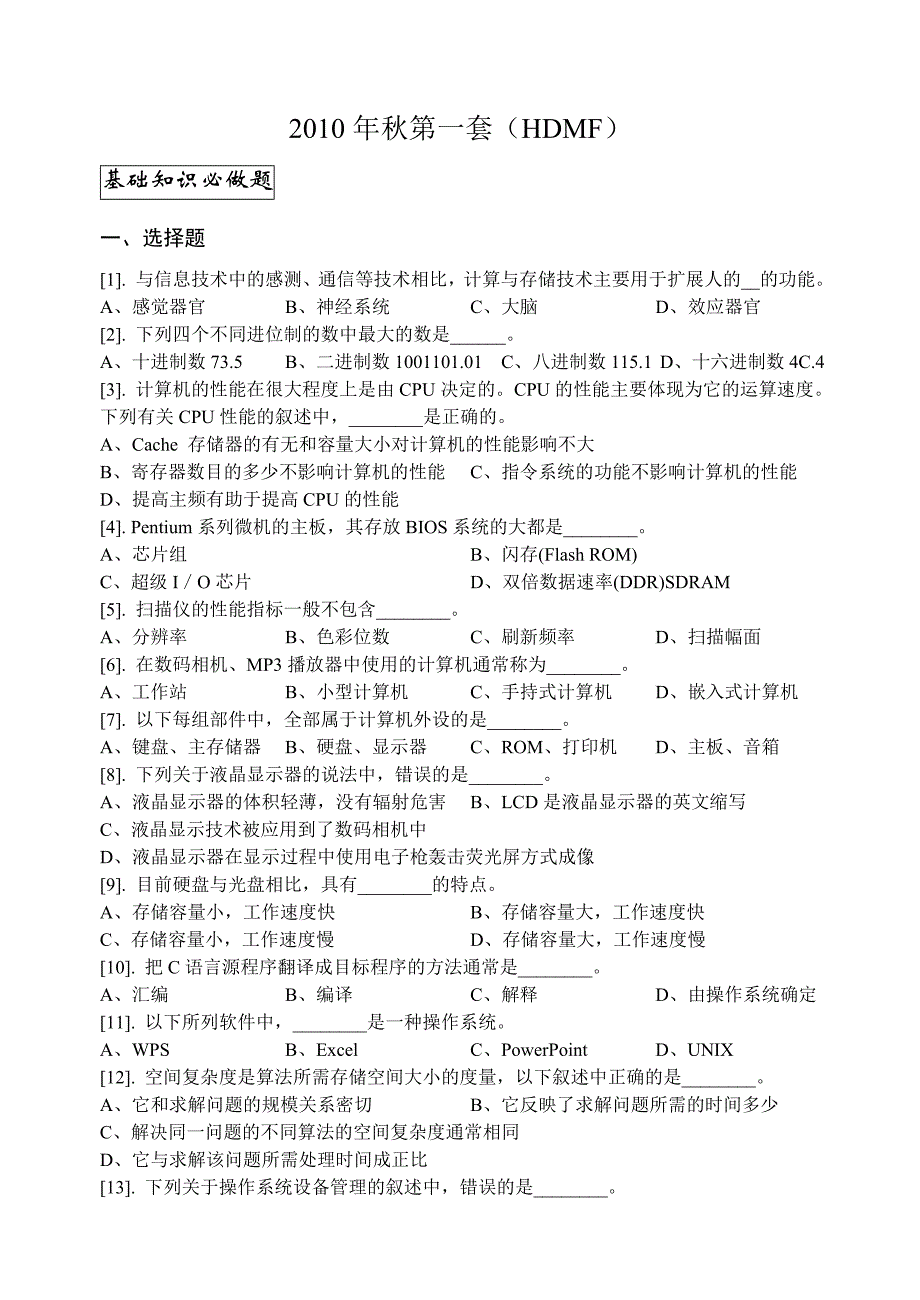 2010 年秋第一套（HDMF）

基础知识必做题

一、选择题

[1]. 与信息技术中的感测、通信等技术相比，计算与存储技术主要用于扩展人的__的功能。
A、感觉器官　B、神经系统　C、大脑　D、效应器官
[2]. 下列四个不同进位制的数中最大的数是______。
A、十进制数 73.5　B、二进制数 1001101.01　C、八进制数 115.1　D、十六进制数 4C.4
[3]. 计算机的性能在很大程度上是由 CPU 决定的。CPU 的性能主要体现为它的运算速度。下列有关 CPU 性能的叙述中，________是正确的。
A、Cache 存储器的有无和容量大小对计算机的性能影响不大
B、寄存器数目的多少不影响计算机的性能　C、指令系统的功能不影响计算机的性能
D、提高主频有助于提高 CPU 的性能
[4]. Pentium 系列微机的主板，其存放 BIOS 系统的大都是________。
A、芯片组　B、闪存(Flash ROM)
C、超级 I / O 芯片　D、双倍数据速率(DDR)SDRAM
[5]. 扫描仪的性能指标一般不包含________。
A、分辨率　B、色彩位数　C、刷新频率　D、扫描幅面
[6]. 在数码相机、MP3 播放器中使用的计算机通常称为________。
A、工作站　B、小型计算机　C、手持式计算机　D、嵌入式计算机
[7]. 以下每组部件中，全部属于计算机外设的是________。
A、键盘、主存储器　B、硬盘、显示器　C、ROM、打印机　D、主板、音箱
[8]. 下列关于液晶显示器的说法中，错误的是________。
A、液晶显示器的体积轻薄，没有辐射危害　B、LCD 是液晶显示器的英文缩写
C、液晶显示技术被应用到了数码相机中
D、液晶显示器在显示过程中使用电子枪轰击荧光屏方式成像
[9]. 目前硬盘与光盘相比，具有________的特点。
A、存储容量小，工作速度快　B、存储容量大，工作速度快
C、存储容量小，工作速度慢　D、存储容量大，工作速度慢
[10]. 把 C 语言源程序翻译成目标程序的方法通常是________。
A、汇编　B、编译　C、解释　D、由操作系统确定
[11]. 以下所列软件中，________是一种操作系统。
A、WPS　B、Excel　C、PowerPoint　D、UNIX
[12]. 空间复杂度是算法所需存储空间大小的度量，以下叙述中正确的是________。
A、它和求解问题的规模关系密切　B、它反映了求解问题所需的时间多少
C、解决同一问题的不同算法的空间复杂度通常相同
D、它与求解该问题所需处理时间成正比
[13]. 下列关于操作系统设备管理的叙述中，错误的是________。